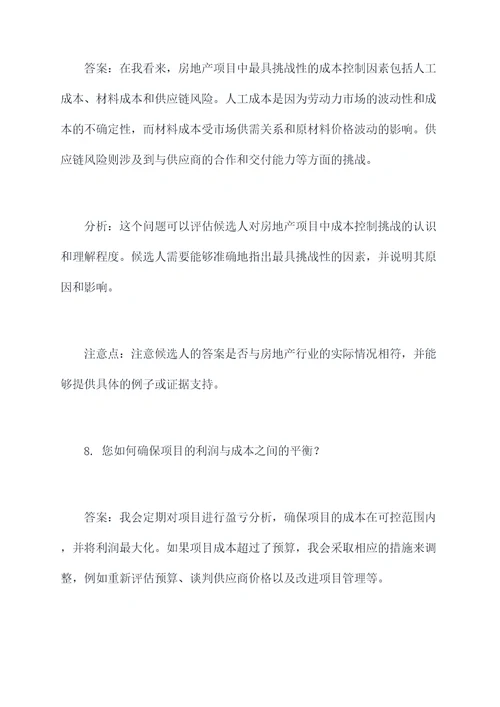 答案：在我看来，房地产项目中最具挑战性的成本控制因素包括人工成本、材料成本和供应链风险。人工成本是因为劳动力市场的波动性和成本的不确定性，而材料成本受市场供需关系和原材料价格波动的影响。供应链风险则涉及到与供应商的合作和交付能力等方面的挑战。

分析：这个问题可以评估候选人对房地产项目中成本控制挑战的认识和理解程度。候选人需要能够准确地指出最具挑战性的因素，并说明其原因和影响。

注意点：注意候选人的答案是否与房地产行业的实际情况相符，并能够提供具体的例子或证据支持。

8. 您如何确保项目的利润与成本之间的平衡？

答案：我会定期对项目进行盈亏分析，确保项目的成本在可控范围内，并将利润最大化。如果项目成本超过了预算，我会采取相应的措施来调整，例如重新评估预算、谈判供应商价格以及改进项目管理等。